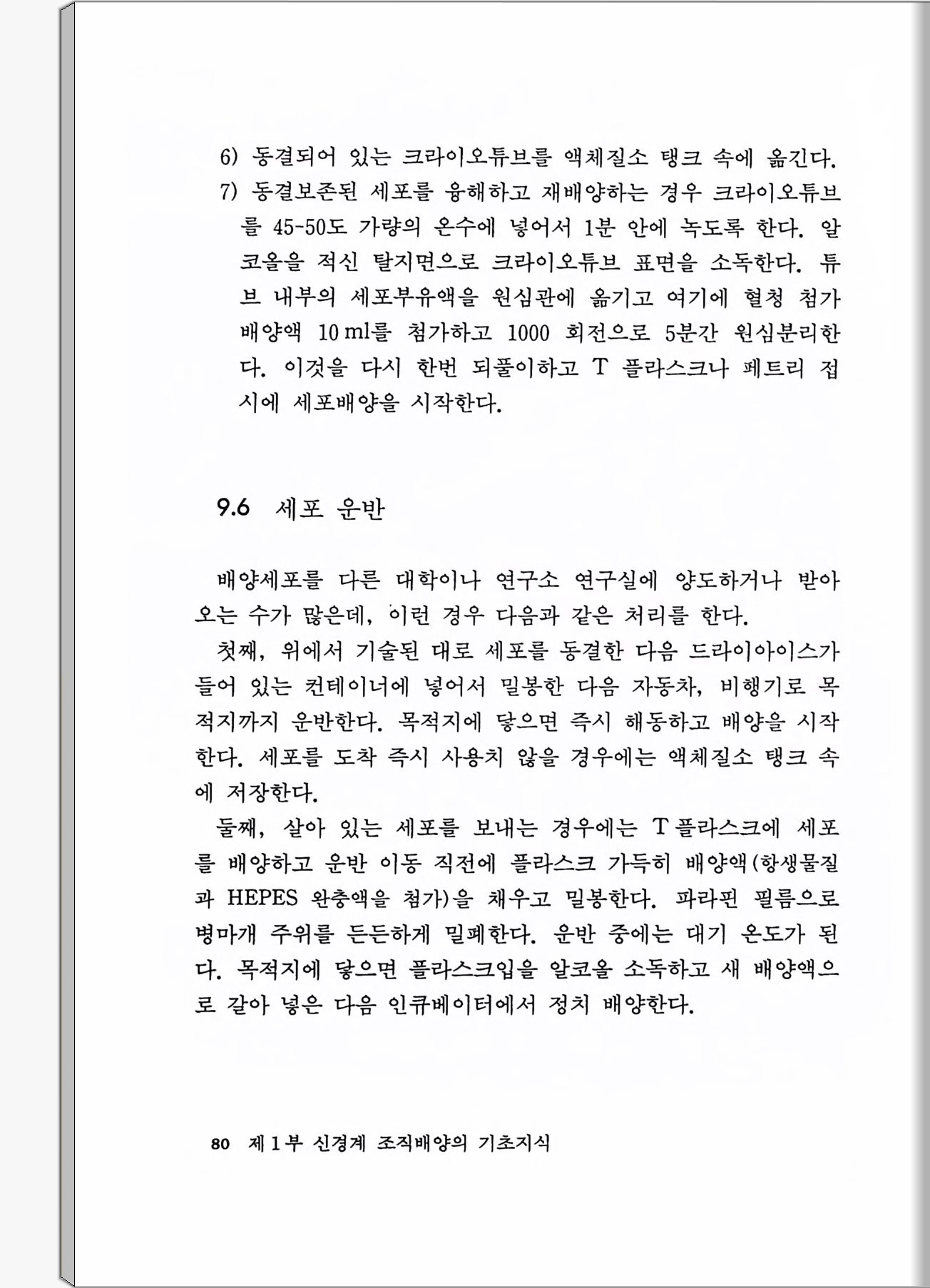 6) 동결되어 있는 크라이오튜브를 액체질소 탱크 속에 옮긴다.

7) 동결보존된 세포를 융해하고 재배양하는 경우 크라이오튜브를 45-50도 가량의 온수에 넣어서 1분 안에 녹도록 한다. 알코올을 적신 탈지면으로 크라이오튜브 표면을 소독한다. 튜브 내부의 세포부유액을 원심관에 옮기고 여기에 혈청 첨가 배양액 10 ml를 첨가하고 1000 회전으로 5분간 원심분리한다. 이것을 다시 한번 되풀이하고 T 플라스크나 페트리 접시에 세포배양을 시작한다.

9.6 세포 운반

배양세포를 다른 대학이나 연구소 연구실에 양도하거나 받아오는 수가 많은데, 이런 경우 다음과 같은 처리를 한다.

첫째, 위에서 기술된 대로 세포를 동결한 다음 드라이아이스가 들어 있는 컨테이너에 넣어서 밀봉한 다음 자동차, 비행기로 목적지까지 운반한다. 목적지에 닿으면 즉시 해동하고 배양을 시작한다. 세포를 도착 즉시 사용치 않을 경우에는 액체질소 탱크 속에 저장한다.

둘째, 살아 있는 세포를 보내는 경우에는 T 플라스크에 세포를 배양하고 운반 이동 직전에 플라스크 가득히 배양액(항생물질과 HEPES 완충액을 첨가)을 채우고 밀봉한다. 파라핀 필름으로 병마개 주위를 든든하게 밀폐한다. 운반 중에는 대기 온도가 된다. 목적지에 닿으면 플라스크입을 알코올 소독하고 새 배양액으로 갈아 넣은 다음 인큐베이터에서 정치 배양한다.

80 제 1 부 신경계 조직배양의 기초지식